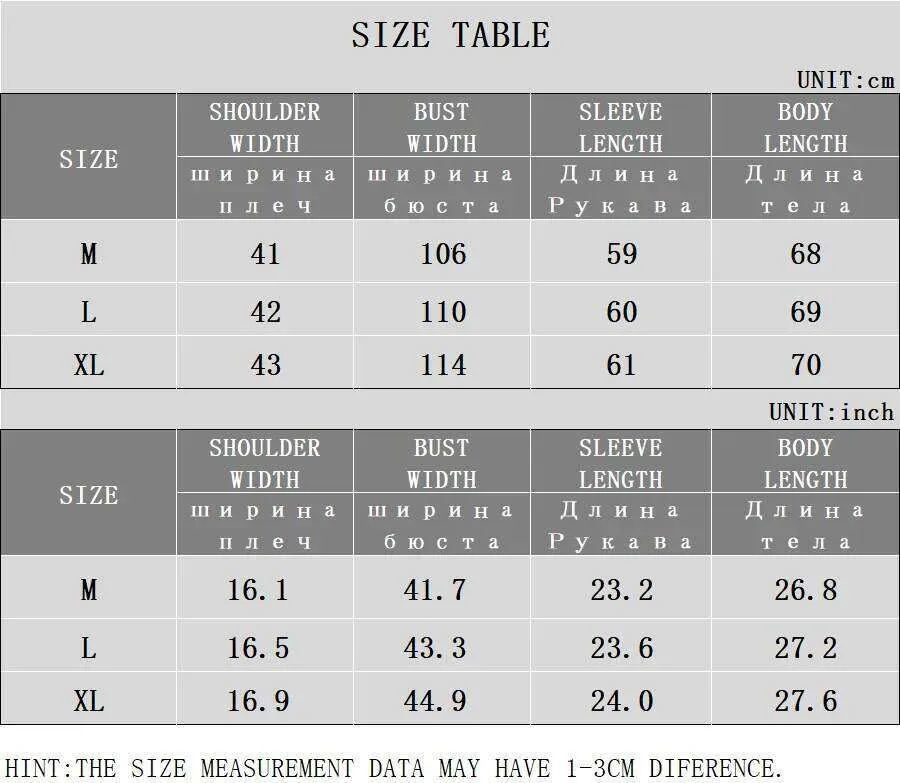 SIZE TABLE

UNIT:cm

| SIZE | SHOULDER WIDTH ширина плеч | BUST WIDTH ширина бюста | SLEEVE LENGTH Длина Рукава | BODY LENGTH Длина тела |
|---|---|---|---|---|
| M | 41 | 106 | 59 | 68 |
| L | 42 | 110 | 60 | 69 |
| XL | 43 | 114 | 61 | 70 |

UNIT:inch

| SIZE | SHOULDER WIDTH ширина плеч | BUST WIDTH ширина бюста | SLEEVE LENGTH Длина Рукава | BODY LENGTH Длина тела |
|---|---|---|---|---|
| M | 16.1 | 41.7 | 23.2 | 26.8 |
| L | 16.5 | 43.3 | 23.6 | 27.2 |
| XL | 16.9 | 44.9 | 24.0 | 27.6 |

HINT:THE SIZE MEASUREMENT DATA MAY HAVE 1-3CM DIFERENCE.